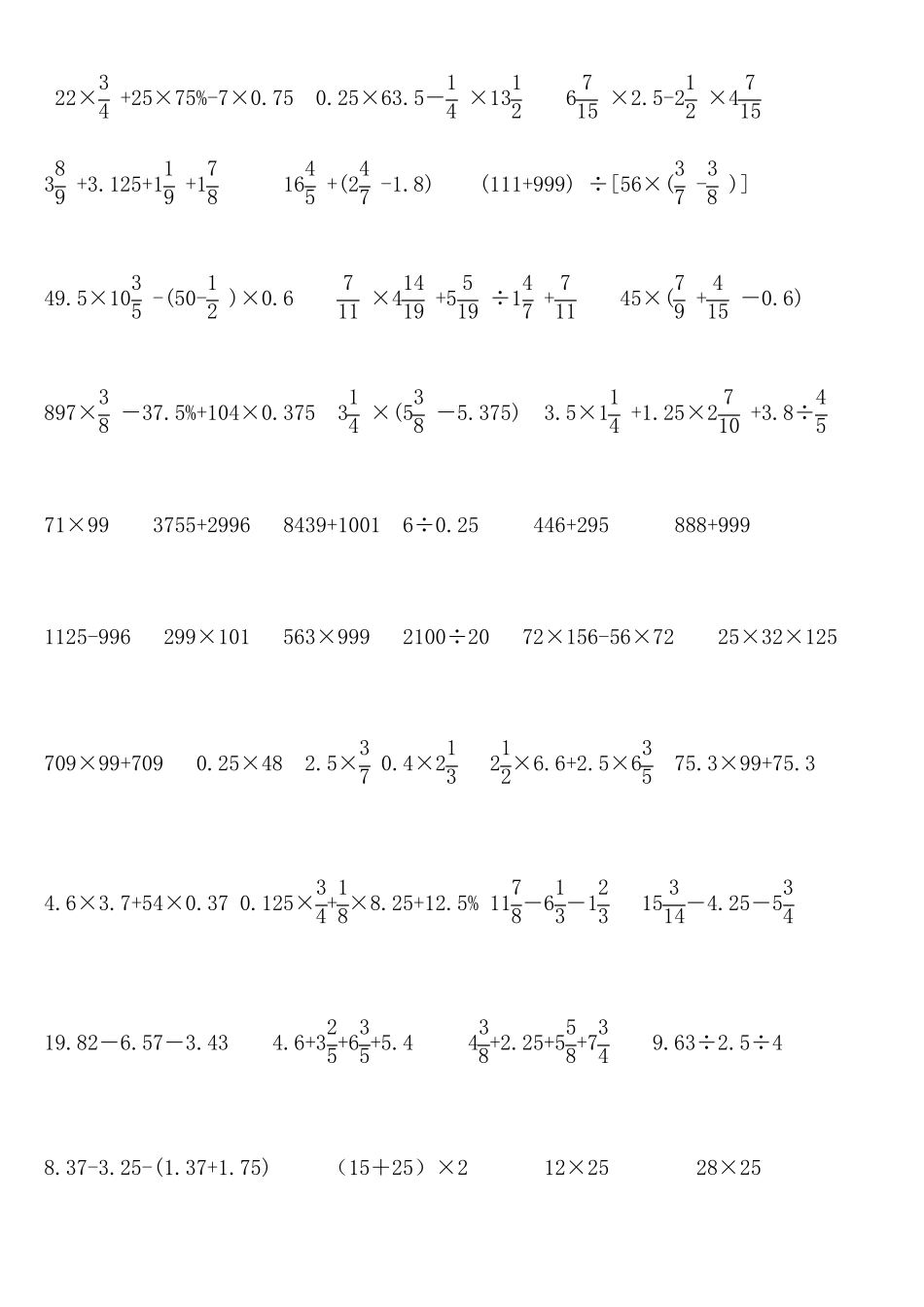 $22\times\frac{3}{4}+25\times75\%-7\times0.75$　$0.25\times63.5-\frac{1}{4}\times13\frac{1}{2}$　$6\frac{7}{15}\times2.5-2\frac{1}{2}\times4\frac{7}{15}$

$3\frac{8}{9}+3.125+1\frac{1}{9}+1\frac{7}{8}$　$16\frac{4}{5}+(2\frac{4}{7}-1.8)$　$(111+999)\div[56\times(\frac{3}{7}-\frac{3}{8})]$

$49.5\times10\frac{3}{5}-(50-\frac{1}{2})\times0.6$　$\frac{7}{11}\times4\frac{14}{19}+5\frac{5}{19}\div1\frac{4}{7}+\frac{7}{11}$　$45\times(\frac{7}{9}+\frac{4}{15}-0.6)$

$897\times\frac{3}{8}-37.5\%+104\times0.375$　$3\frac{1}{4}\times(5\frac{3}{8}-5.375)$　$3.5\times1\frac{1}{4}+1.25\times2\frac{7}{10}+3.8\div\frac{4}{5}$

$71\times99$　$3755+2996$　$8439+1001$　$6\div0.25$　$446+295$　$888+999$

$1125-996$　$299\times101$　$563\times999$　$2100\div20$　$72\times156-56\times72$　$25\times32\times125$

$709\times99+709$　$0.25\times48$　$2.5\times\frac{3}{7}$ $0.4\times2\frac{1}{3}$　$2\frac{1}{2}\times6.6+2.5\times6\frac{3}{5}$　$75.3\times99+75.3$

$4.6\times3.7+54\times0.37$　$0.125\times\frac{3}{4}+\frac{1}{8}\times8.25+12.5\%$　$11\frac{7}{8}-6\frac{1}{3}-1\frac{2}{3}$　$15\frac{3}{14}-4.25-5\frac{3}{4}$

$19.82-6.57-3.43$　$4.6+3\frac{2}{5}+6\frac{3}{5}+5.4$　$4\frac{3}{8}+2.25+5\frac{5}{8}+7\frac{3}{4}$　$9.63\div2.5\div4$

$8.37-3.25-(1.37+1.75)$　$(15+25)\times2$　$12\times25$　$28\times25$